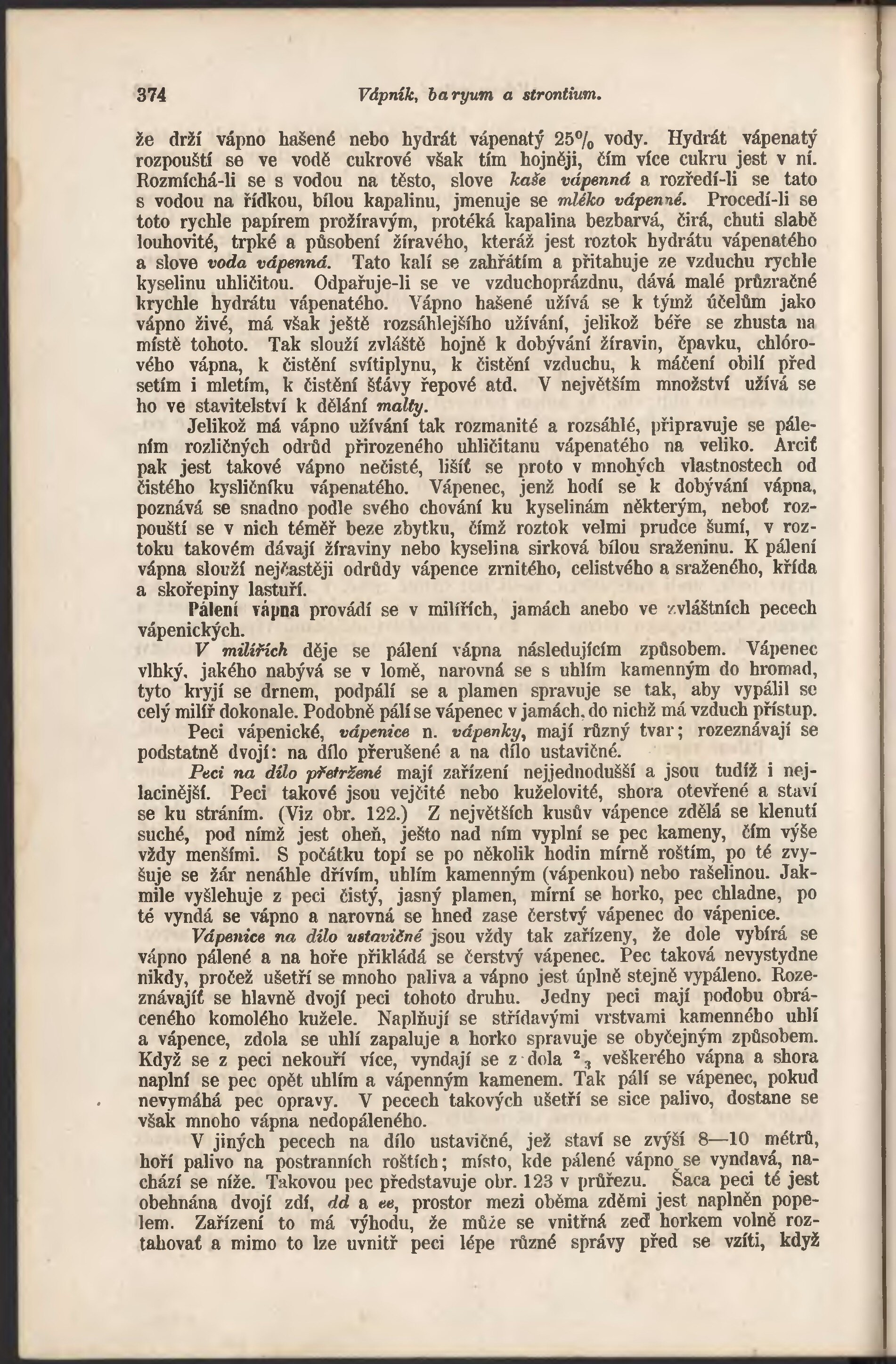 374 Vápník, baryum a strontium.

že drží vápno hašené nebo hydrát vápenatý 25% vody. Hydrát vápenatý rozpouští se ve vodě cukrové však tím hojněji, čím více cukru jest v ní. Rozmíchá-li se s vodou na těsto, slove kaše vápenná a rozředí-li se tato s vodou na řídkou, bílou kapalinu, jmenuje se mléko vápenné. Procedí-li se toto rychle papírem prožíravým, protéká kapalina bezbarvá, čirá, chuti slabě louhovité, trpké a působení žíravého, kteráž jest roztok hydrátu vápenatého a slove voda vápenná. Tato kalí se zahřátím a přitahuje ze vzduchu rychle kyselinu uhličitou. Odpařuje-li se ve vzduchoprázdnu, dává malé průzračné krychle hydrátu vápenatého. Vápno hašené užívá se k týmž účelům jako vápno živé, má však ještě rozsáhlejšího užívání, jelikož béře se zhusta na místě tohoto. Tak slouží zvláště hojně k dobývání žíravin, čpavku, chlórového vápna, k čistění svítiplynu, k čistění vzduchu, k máčení obilí před setím i mletím, k čistění šťávy řepové atd. V největším množství užívá se ho ve stavitelství k dělání malty.

Jelikož má vápno užívání tak rozmanité a rozsáhlé, připravuje se pálením rozličných odrůd přirozeného uhličitanu vápenatého na veliko. Arciť pak jest takové vápno nečisté, lišíť se proto v mnohých vlastnostech od čistého kysličníku vápenatého. Vápenec, jenž hodí se k dobývání vápna, poznává se snadno podle svého chování ku kyselinám některým, neboť rozpouští se v nich téměř beze zbytku, čímž roztok velmi prudce šumí, v roztoku takovém dávají žíraviny nebo kyselina sirková bílou sraženinu. K pálení vápna slouží nejčastěji odrůdy vápence zrnitého, celistvého a sraženého, křída a skořepiny lastuří.

Pálení vápna provádí se v milířích, jamách anebo ve zvláštních pecech vápenických.

V milířích děje se pálení vápna následujícím způsobem. Vápenec vlhký, jakého nabývá se v lomě, narovná se s uhlím kamenným do hromad, tyto kryjí se drnem, podpálí se a plamen spravuje se tak, aby vypálil se celý milíř dokonale. Podobně pálí se vápenec v jamách, do nichž má vzduch přístup.

Peci vápenické, vápenice n. vápenky, mají různý tvar; rozeznávají se podstatně dvojí: na dílo přerušené a na dílo ustavičné.

Peci na dílo přetržené mají zařízení nejjednodušší a jsou tudíž i nejlacinější. Peci takové jsou vejčité nebo kuželovité, shora otevřené a staví se ku stráním. (Viz obr. 122.) Z největších kusův vápence zdělá se klenutí suché, pod nímž jest oheň, ješto nad ním vyplní se pec kameny, čím výše vždy menšími. S počátku topí se po několik hodin mírně roštím, po té zvyšuje se žár nenáhle dřívím, uhlím kamenným (vápenkou) nebo rašelinou. Jakmile vyšlehuje z peci čistý, jasný plamen, mírní se horko, pec chladne, po té vyndá se vápno a narovná se hned zase čerstvý vápenec do vápenice.

Vápenice na dílo ustavičné jsou vždy tak zařízeny, že dole vybírá se vápno pálené a na hoře přikládá se čerstvý vápenec. Pec taková nevystydne nikdy, pročež ušetří se mnoho paliva a vápno jest úplně stejně vypáleno. Rozeznávajíť se hlavně dvojí peci tohoto druhu. Jedny peci mají podobu obráceného komolého kužele. Naplňují se střídavými vrstvami kamenného uhlí a vápence, zdola se uhlí zapaluje a horko spravuje se obyčejným způsobem. Když se z peci nekouří více, vyndají se z dola $^2/_3$ veškerého vápna a shora naplní se pec opět uhlím a vápenným kamenem. Tak pálí se vápenec, pokud nevymáhá pec opravy. V pecech takových ušetří se sice palivo, dostane se však mnoho vápna nedopáleného.

V jiných pecech na dílo ustavičné, jež staví se zvýší 8—10 métrů, hoří palivo na postranních roštích; místo, kde pálené vápno se vyndavá, nachází se níže. Takovou pec představuje obr. 123 v průřezu. Šaca peci té jest obehnána dvojí zdí, dd a ee, prostor mezi oběma zděmi jest naplněn popelem. Zařízení to má výhodu, že může se vnitřná zeď horkem volně roztahovať a mimo to lze uvnitř peci lépe různé správy před se vzíti, když